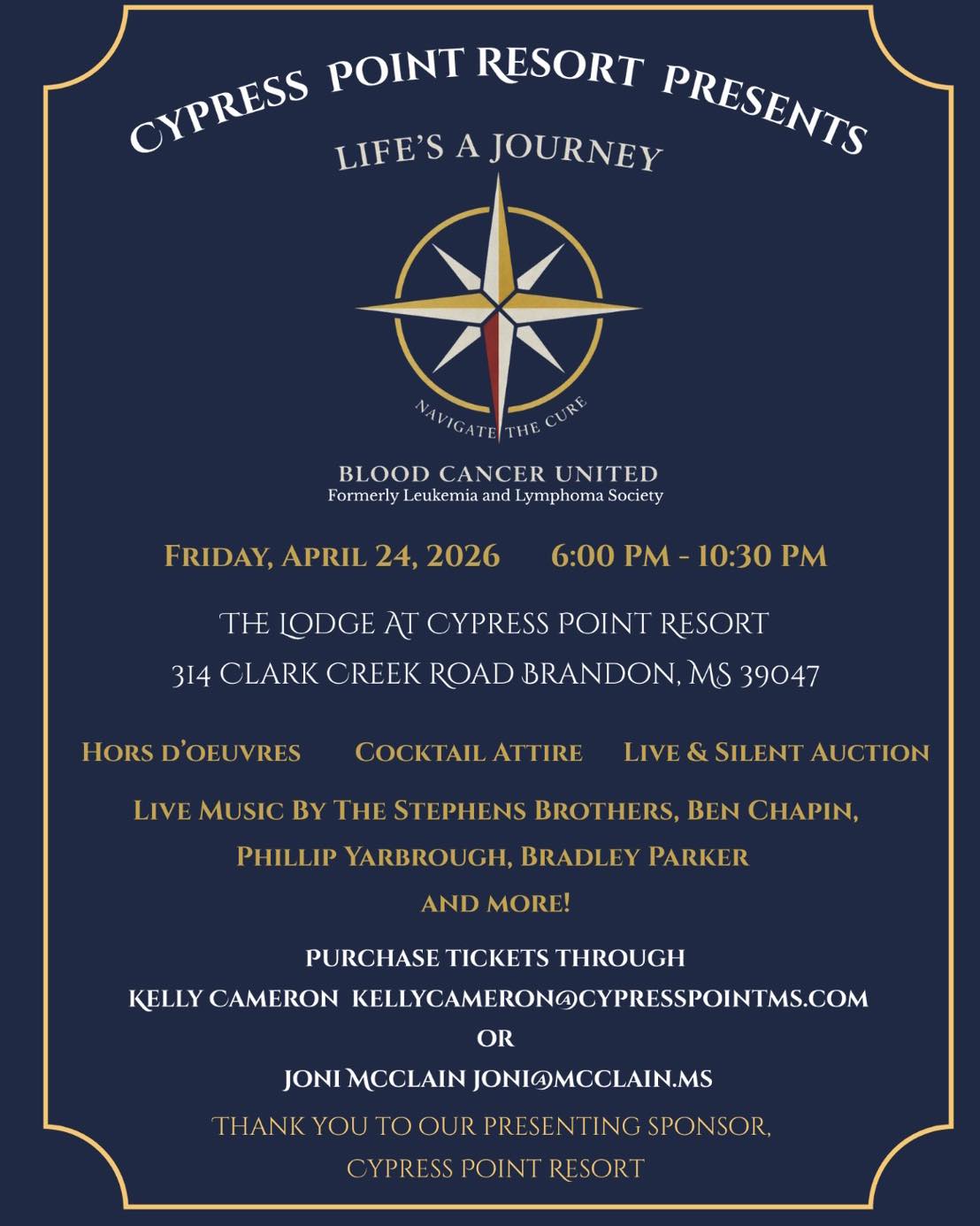 CYPRESS POINT RESORT PRESENTS

LIFE'S A JOURNEY

NAVIGATE THE CURE

BLOOD CANCER UNITED
Formerly Leukemia and Lymphoma Society

FRIDAY, APRIL 24, 2026 6:00 PM - 10:30 PM

THE LODGE AT CYPRESS POINT RESORT
314 CLARK CREEK ROAD BRANDON, MS 39047

HORS D'OEUVRES COCKTAIL ATTIRE LIVE & SILENT AUCTION

LIVE MUSIC BY THE STEPHENS BROTHERS, BEN CHAPIN, PHILLIP YARBROUGH, BRADLEY PARKER AND MORE!

PURCHASE TICKETS THROUGH
KELLY CAMERON KELLYCAMERON@CYPRESSPOINTMS.COM
OR
JONI MCCLAIN JONI@MCCLAIN.MS

THANK YOU TO OUR PRESENTING SPONSOR, CYPRESS POINT RESORT